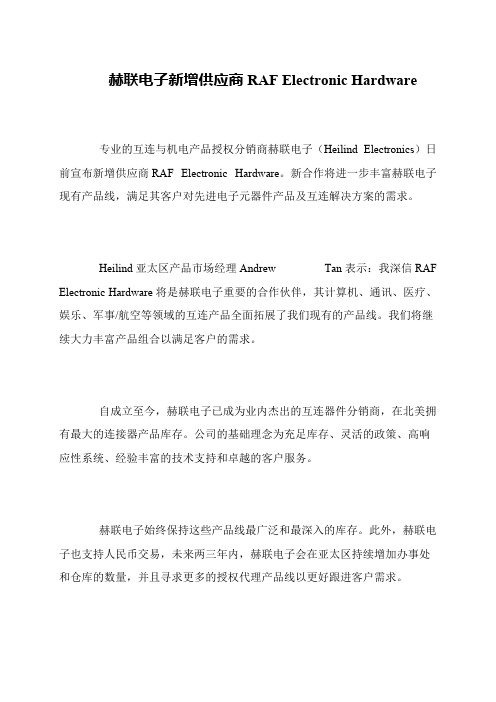 赫联电子新增供应商 RAF Electronic Hardware

专业的互连与机电产品授权分销商赫联电子（Heilind Electronics）日前宣布新增供应商 RAF Electronic Hardware。新合作将进一步丰富赫联电子现有产品线，满足其客户对先进电子元器件产品及互连解决方案的需求。

Heilind 亚太区产品市场经理 Andrew Tan 表示：我深信 RAF Electronic Hardware 将是赫联电子重要的合作伙伴，其计算机、通讯、医疗、娱乐、军事/航空等领域的互连产品全面拓展了我们现有的产品线。我们将继续大力丰富产品组合以满足客户的需求。

自成立至今，赫联电子已成为业内杰出的互连器件分销商，在北美拥有最大的连接器产品库存。公司的基础理念为充足库存、灵活的政策、高响应性系统、经验丰富的技术支持和卓越的客户服务。

赫联电子始终保持这些产品线最广泛和最深入的库存。此外，赫联电子也支持人民币交易，未来两三年内，赫联电子会在亚太区持续增加办事处和仓库的数量，并且寻求更多的授权代理产品线以更好跟进客户需求。